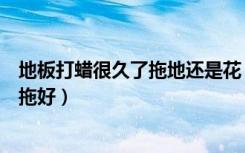 地板打蜡很久了拖地还是花
拖好）